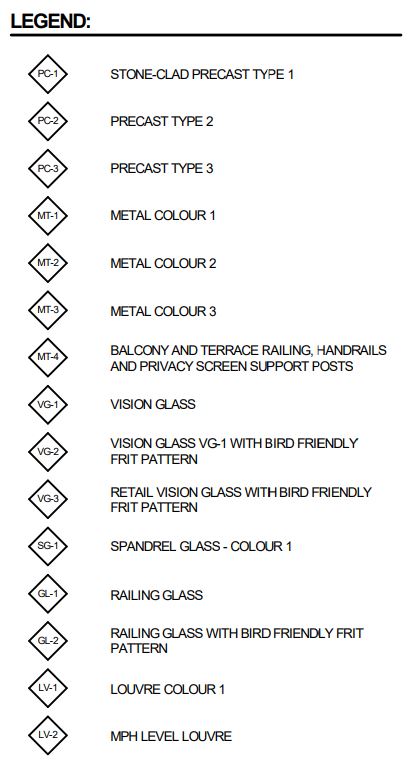 LEGEND:

PC-1 STONE-CLAD PRECAST TYPE 1

PC-2 PRECAST TYPE 2

PC-3 PRECAST TYPE 3

MT-1 METAL COLOUR 1

MT-2 METAL COLOUR 2

MT-3 METAL COLOUR 3

MT-4 BALCONY AND TERRACE RAILING, HANDRAILS AND PRIVACY SCREEN SUPPORT POSTS

VG-1 VISION GLASS

VG-2 VISION GLASS VG-1 WITH BIRD FRIENDLY FRIT PATTERN

VG-3 RETAIL VISION GLASS WITH BIRD FRIENDLY FRIT PATTERN

SG-1 SPANDREL GLASS - COLOUR 1

GL-1 RAILING GLASS

GL-2 RAILING GLASS WITH BIRD FRIENDLY FRIT PATTERN

LV-1 LOUVRE COLOUR 1

LV-2 MPH LEVEL LOUVRE